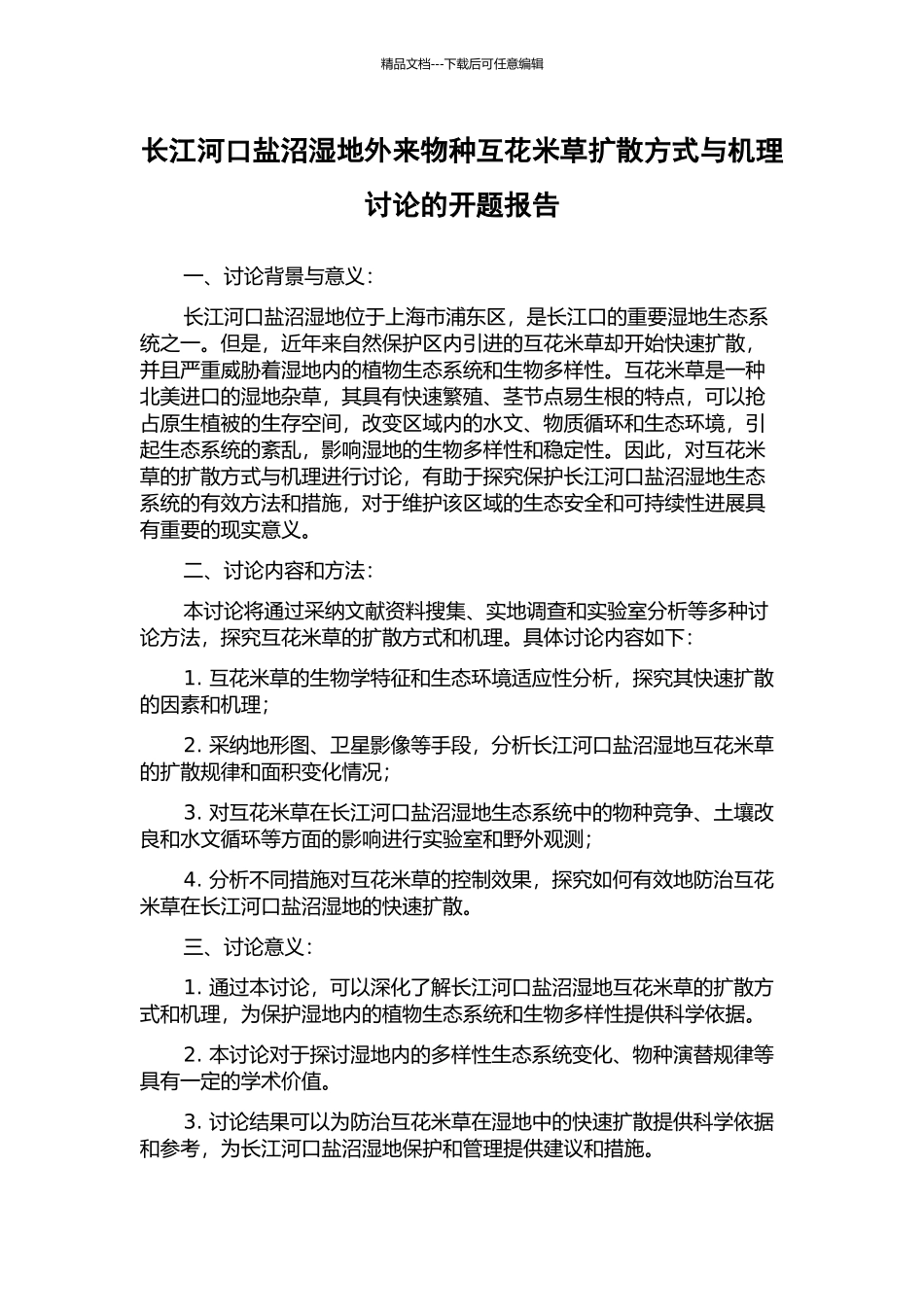 精品文档---下载后可任意编辑

长江河口盐沼湿地外来物种互花米草扩散方式与机理讨论的开题报告

一、讨论背景与意义：

长江河口盐沼湿地位于上海市浦东区，是长江口的重要湿地生态系统之一。但是，近年来自然保护区内引进的互花米草却开始快速扩散，并且严重威胁着湿地内的植物生态系统和生物多样性。互花米草是一种北美进口的湿地杂草，其具有快速繁殖、茎节点易生根的特点，可以抢占原生植被的生存空间，改变区域内的水文、物质循环和生态环境，引起生态系统的紊乱，影响湿地的生物多样性和稳定性。因此，对互花米草的扩散方式与机理进行讨论，有助于探究保护长江河口盐沼湿地生态系统的有效方法和措施，对于维护该区域的生态安全和可持续性进展具有重要的现实意义。

二、讨论内容和方法：

本讨论将通过采纳文献资料搜集、实地调查和实验室分析等多种讨论方法，探究互花米草的扩散方式和机理。具体讨论内容如下：

1. 互花米草的生物学特征和生态环境适应性分析，探究其快速扩散的因素和机理；

2. 采纳地形图、卫星影像等手段，分析长江河口盐沼湿地互花米草的扩散规律和面积变化情况；

3. 对互花米草在长江河口盐沼湿地生态系统中的物种竞争、土壤改良和水文循环等方面的影响进行实验室和野外观测；

4. 分析不同措施对互花米草的控制效果，探究如何有效地防治互花米草在长江河口盐沼湿地的快速扩散。

三、讨论意义：

1. 通过本讨论，可以深化了解长江河口盐沼湿地互花米草的扩散方式和机理，为保护湿地内的植物生态系统和生物多样性提供科学依据。

2. 本讨论对于探讨湿地内的多样性生态系统变化、物种演替规律等具有一定的学术价值。

3. 讨论结果可以为防治互花米草在湿地中的快速扩散提供科学依据和参考，为长江河口盐沼湿地保护和管理提供建议和措施。